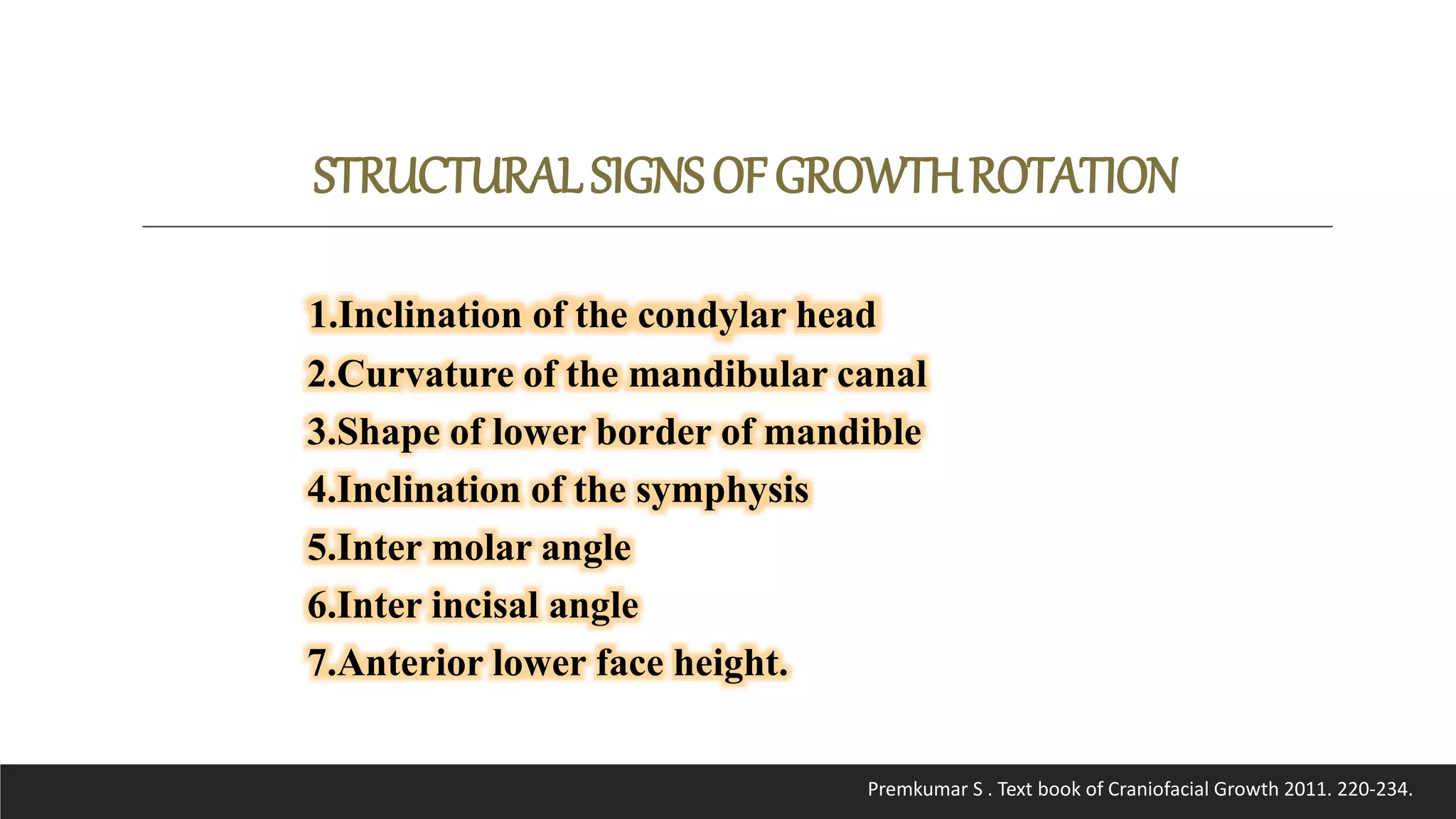 STRUCTURAL SIGNS OF GROWTH ROTATION

1.Inclination of the condylar head
2.Curvature of the mandibular canal
3.Shape of lower border of mandible
4.Inclination of the symphysis
5.Inter molar angle
6.Inter incisal angle
7.Anterior lower face height.

Premkumar S . Text book of Craniofacial Growth 2011. 220-234.